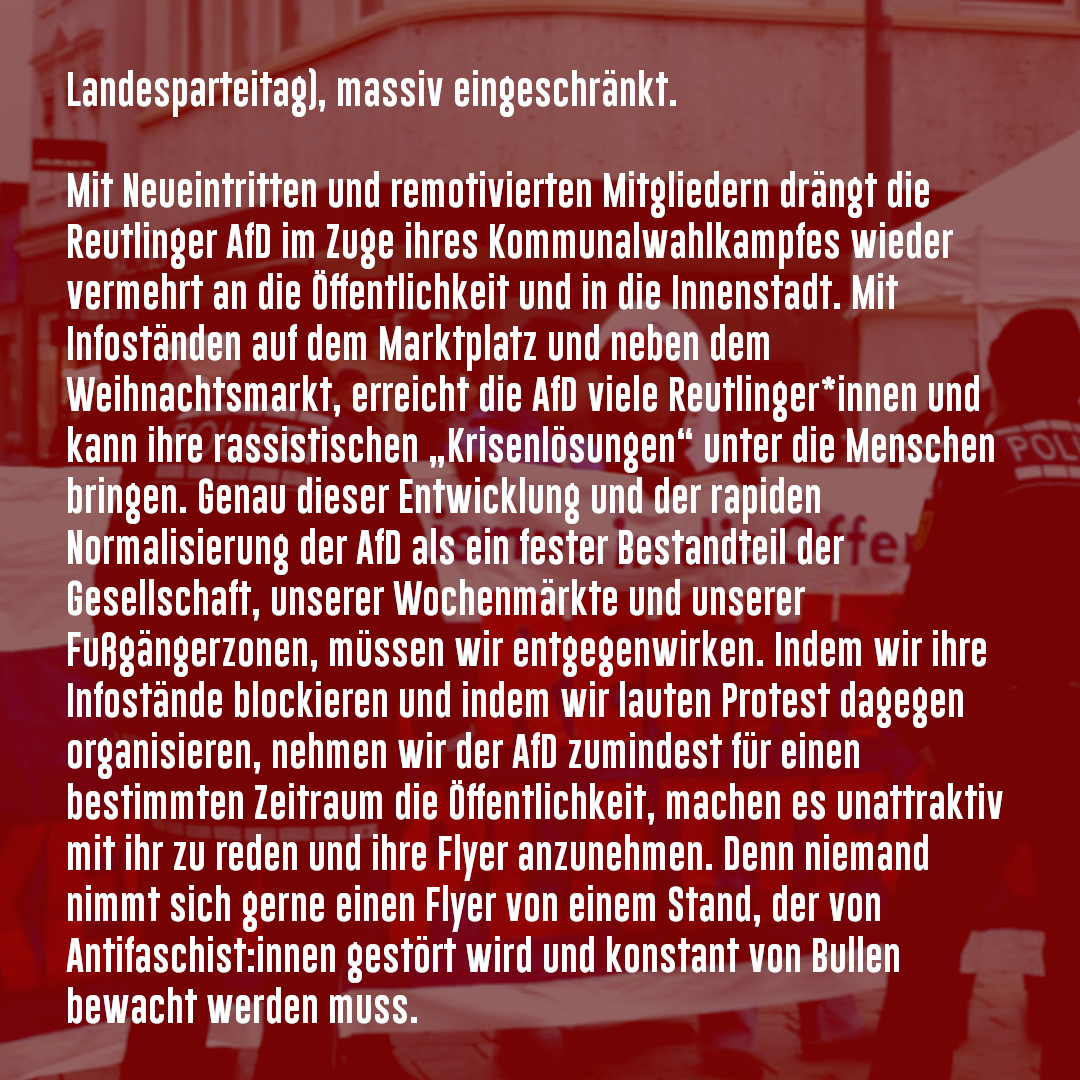 Landesparteitag), massiv eingeschränkt.

Mit Neueintritten und remotivierten Mitgliedern drängt die Reutlinger AfD im Zuge ihres Kommunalwahlkampfes wieder vermehrt an die Öffentlichkeit und in die Innenstadt. Mit Infoständen auf dem Marktplatz und neben dem Weihnachtsmarkt, erreicht die AfD viele Reutlinger*innen und kann ihre rassistischen „Krisenlösungen“ unter die Menschen bringen. Genau dieser Entwicklung und der rapiden Normalisierung der AfD als ein fester Bestandteil der Gesellschaft, unserer Wochenmärkte und unserer Fußgängerzonen, müssen wir entgegenwirken. Indem wir ihre Infostände blockieren und indem wir lauten Protest dagegen organisieren, nehmen wir der AfD zumindest für einen bestimmten Zeitraum die Öffentlichkeit, machen es unattraktiv mit ihr zu reden und ihre Flyer anzunehmen. Denn niemand nimmt sich gerne einen Flyer von einem Stand, der von Antifaschist:innen gestört wird und konstant von Bullen bewacht werden muss.